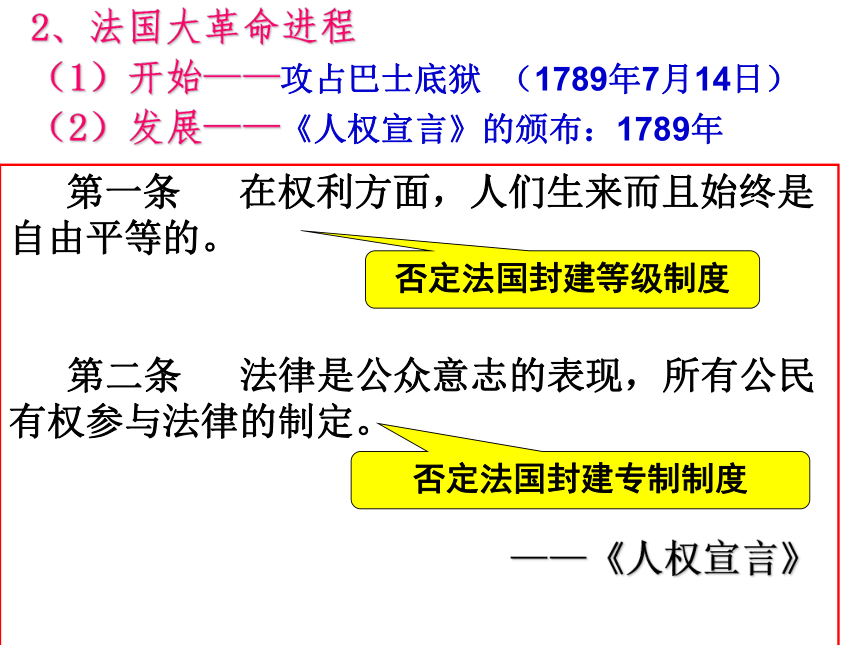 2、法国大革命进程

（1）开始——攻占巴士底狱 （1789年7月14日）

（2）发展——《人权宣言》的颁布：1789年

第一条 在权利方面，人们生来而且始终是自由平等的。

否定法国封建等级制度

第二条 法律是公众意志的表现，所有公民有权参与法律的制定。

否定法国封建专制制度

——《人权宣言》